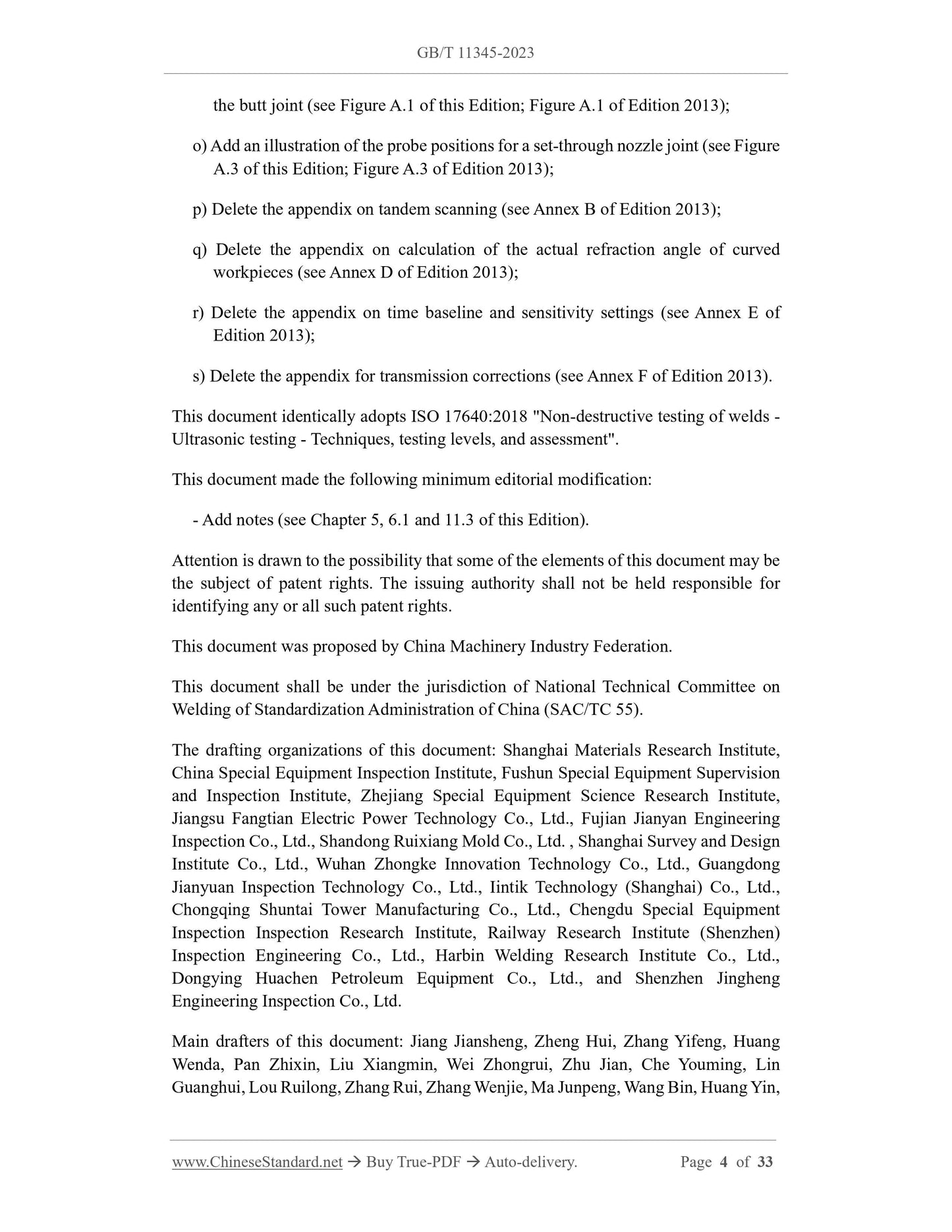 GB/T 11345-2023

the butt joint (see Figure A.1 of this Edition; Figure A.1 of Edition 2013);

o) Add an illustration of the probe positions for a set-through nozzle joint (see Figure A.3 of this Edition; Figure A.3 of Edition 2013);

p) Delete the appendix on tandem scanning (see Annex B of Edition 2013);

q) Delete the appendix on calculation of the actual refraction angle of curved workpieces (see Annex D of Edition 2013);

r) Delete the appendix on time baseline and sensitivity settings (see Annex E of Edition 2013);

s) Delete the appendix for transmission corrections (see Annex F of Edition 2013).

This document identically adopts ISO 17640:2018 "Non-destructive testing of welds - Ultrasonic testing - Techniques, testing levels, and assessment".

This document made the following minimum editorial modification:

- Add notes (see Chapter 5, 6.1 and 11.3 of this Edition).

Attention is drawn to the possibility that some of the elements of this document may be the subject of patent rights. The issuing authority shall not be held responsible for identifying any or all such patent rights.

This document was proposed by China Machinery Industry Federation.

This document shall be under the jurisdiction of National Technical Committee on Welding of Standardization Administration of China (SAC/TC 55).

The drafting organizations of this document: Shanghai Materials Research Institute, China Special Equipment Inspection Institute, Fushun Special Equipment Supervision and Inspection Institute, Zhejiang Special Equipment Science Research Institute, Jiangsu Fangtian Electric Power Technology Co., Ltd., Fujian Jianyan Engineering Inspection Co., Ltd., Shandong Ruixiang Mold Co., Ltd. , Shanghai Survey and Design Institute Co., Ltd., Wuhan Zhongke Innovation Technology Co., Ltd., Guangdong Jianyuan Inspection Technology Co., Ltd., Iintik Technology (Shanghai) Co., Ltd., Chongqing Shuntai Tower Manufacturing Co., Ltd., Chengdu Special Equipment Inspection Inspection Research Institute, Railway Research Institute (Shenzhen) Inspection Engineering Co., Ltd., Harbin Welding Research Institute Co., Ltd., Dongying Huachen Petroleum Equipment Co., Ltd., and Shenzhen Jingheng Engineering Inspection Co., Ltd.

Main drafters of this document: Jiang Jiansheng, Zheng Hui, Zhang Yifeng, Huang Wenda, Pan Zhixin, Liu Xiangmin, Wei Zhongrui, Zhu Jian, Che Youming, Lin Guanghui, Lou Ruilong, Zhang Rui, Zhang Wenjie, Ma Junpeng, Wang Bin, Huang Yin,

www.ChineseStandard.net → Buy True-PDF → Auto-delivery. Page 4 of 33